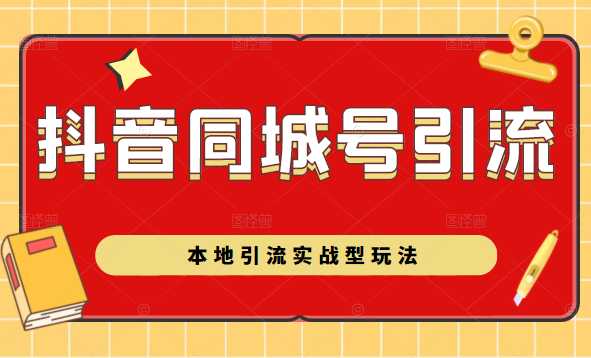 抖音同城号引流

本地引流实战型玩法